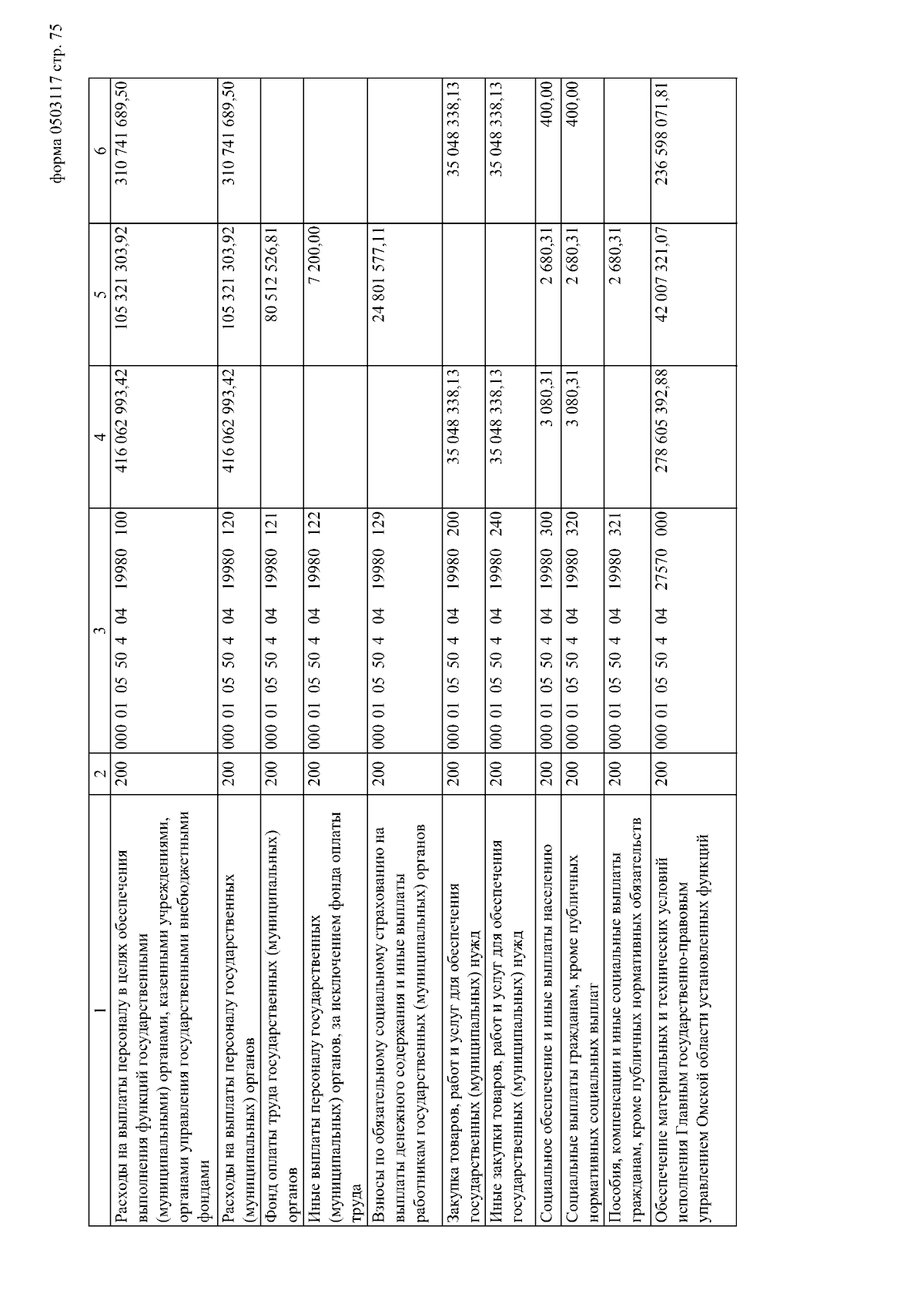 форма 0503117 стр. 75

| 1 | 2 | 3 | 4 | 5 | 6 |
|---|---|---|---|---|---|
| Расходы на выплаты персоналу в целях обеспечения выполнения функций государственными (муниципальными) органами, казенными учреждениями, органами управления государственными внебюджетными фондами | 200 | 000 01 05 50 4 04 19980 100 | 416 062 993,42 | 105 321 303,92 | 310 741 689,50 |
| Расходы на выплаты персоналу государственных (муниципальных) органов | 200 | 000 01 05 50 4 04 19980 120 | 416 062 993,42 | 105 321 303,92 | 310 741 689,50 |
| Фонд оплаты труда государственных (муниципальных) органов | 200 | 000 01 05 50 4 04 19980 121 | | 80 512 526,81 | |
| Иные выплаты персоналу государственных (муниципальных) органов, за исключением фонда оплаты труда | 200 | 000 01 05 50 4 04 19980 122 | | 7 200,00 | |
| Взносы по обязательному социальному страхованию на выплаты денежного содержания и иные выплаты работникам государственных (муниципальных) органов | 200 | 000 01 05 50 4 04 19980 129 | | 24 801 577,11 | |
| Закупка товаров, работ и услуг для обеспечения государственных (муниципальных) нужд | 200 | 000 01 05 50 4 04 19980 200 | 35 048 338,13 | | 35 048 338,13 |
| Иные закупки товаров, работ и услуг для обеспечения государственных (муниципальных) нужд | 200 | 000 01 05 50 4 04 19980 240 | 35 048 338,13 | | 35 048 338,13 |
| Социальное обеспечение и иные выплаты населению | 200 | 000 01 05 50 4 04 19980 300 | 3 080,31 | 2 680,31 | 400,00 |
| Социальные выплаты гражданам, кроме публичных нормативных социальных выплат | 200 | 000 01 05 50 4 04 19980 320 | 3 080,31 | 2 680,31 | 400,00 |
| Пособия, компенсации и иные социальные выплаты гражданам, кроме публичных нормативных обязательств | 200 | 000 01 05 50 4 04 19980 321 | | 2 680,31 | |
| Обеспечение материальных и технических условий исполнения Главным государственно-правовым управлением Омской области установленных функций | 200 | 000 01 05 50 4 04 27570 000 | 278 605 392,88 | 42 007 321,07 | 236 598 071,81 |